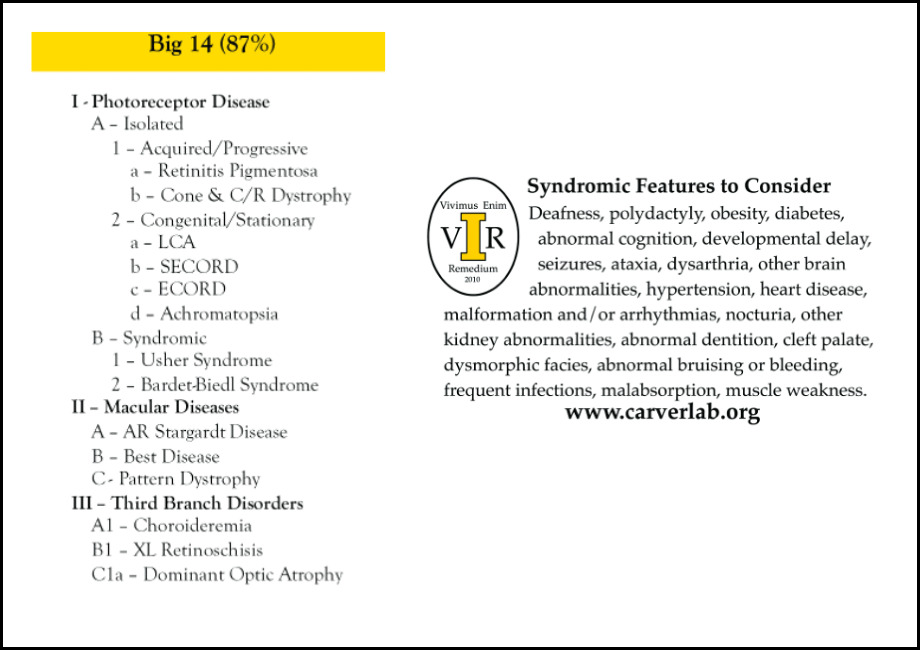 Big 14 (87%)

I - Photoreceptor Disease
A – Isolated
1 – Acquired/Progressive
a – Retinitis Pigmentosa
b – Cone & C/R Dystrophy
2 – Congenital/Stationary
a – LCA
b – SECORD
c – ECORD
d – Achromatopsia
B – Syndromic
1 – Usher Syndrome
2 – Bardet-Biedl Syndrome
II – Macular Diseases
A – AR Stargardt Disease
B – Best Disease
C - Pattern Dystrophy
III – Third Branch Disorders
A1 – Choroideremia
B1 – XL Retinoschisis
C1a – Dominant Optic Atrophy

Vivimus Enim
V I R
Remedium
2010

Syndromic Features to Consider
Deafness, polydactyly, obesity, diabetes, abnormal cognition, developmental delay, seizures, ataxia, dysarthria, other brain abnormalities, hypertension, heart disease, malformation and/or arrhythmias, nocturia, other kidney abnormalities, abnormal dentition, cleft palate, dysmorphic facies, abnormal bruising or bleeding, frequent infections, malabsorption, muscle weakness.

www.carverlab.org